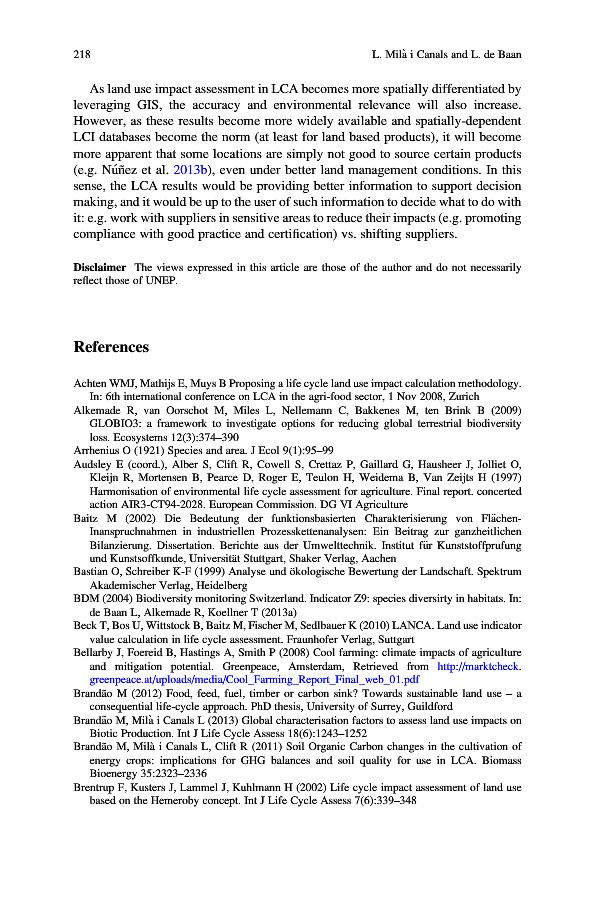 218 L. Milà i Canals and L. de Baan

As land use impact assessment in LCA becomes more spatially differentiated by leveraging GIS, the accuracy and environmental relevance will also increase. However, as these results become more widely available and spatially-dependent LCI databases become the norm (at least for land based products), it will become more apparent that some locations are simply not good to source certain products (e.g. Núñez et al. 2013b), even under better land management conditions. In this sense, the LCA results would be providing better information to support decision making, and it would be up to the user of such information to decide what to do with it: e.g. work with suppliers in sensitive areas to reduce their impacts (e.g. promoting compliance with good practice and certification) vs. shifting suppliers.

Disclaimer The views expressed in this article are those of the author and do not necessarily reflect those of UNEP.

References

Achten WMJ, Mathijs E, Muys B Proposing a life cycle land use impact calculation methodology. In: 6th international conference on LCA in the agri-food sector, 1 Nov 2008, Zurich

Alkemade R, van Oorschot M, Miles L, Nellemann C, Bakkenes M, ten Brink B (2009) GLOBIO3: a framework to investigate options for reducing global terrestrial biodiversity loss. Ecosystems 12(3):374–390

Arrhenius O (1921) Species and area. J Ecol 9(1):95–99

Audsley E (coord.), Alber S, Clift R, Cowell S, Crettaz P, Gaillard G, Hausheer J, Jolliet O, Kleijn R, Mortensen B, Pearce D, Roger E, Teulon H, Weidema B, Van Zeijts H (1997) Harmonisation of environmental life cycle assessment for agriculture. Final report. concerted action AIR3-CT94-2028. European Commission. DG VI Agriculture

Baitz M (2002) Die Bedeutung der funktionsbasierten Charakterisierung von Flächen-Inanspruchnahmen in industriellen Prozesskettenanalysen: Ein Beitrag zur ganzheitlichen Bilanzierung. Dissertation. Berichte aus der Umwelttechnik. Institut für Kunststoffprufung und Kunstsoffkunde, Universität Stuttgart, Shaker Verlag, Aachen

Bastian O, Schreiber K-F (1999) Analyse und ökologische Bewertung der Landschaft. Spektrum Akademischer Verlag, Heidelberg

BDM (2004) Biodiversity monitoring Switzerland. Indicator Z9: species diversirty in habitats. In: de Baan L, Alkemade R, Koellner T (2013a)

Beck T, Bos U, Wittstock B, Baitz M, Fischer M, Sedlbauer K (2010) LANCA. Land use indicator value calculation in life cycle assessment. Fraunhofer Verlag, Suttgart

Bellarby J, Foereid B, Hastings A, Smith P (2008) Cool farming: climate impacts of agriculture and mitigation potential. Greenpeace, Amsterdam, Retrieved from http://marktcheck.greenpeace.at/uploads/media/Cool_Farming_Report_Final_web_01.pdf

Brandão M (2012) Food, feed, fuel, timber or carbon sink? Towards sustainable land use – a consequential life-cycle approach. PhD thesis, University of Surrey, Guildford

Brandão M, Milà i Canals L (2013) Global characterisation factors to assess land use impacts on Biotic Production. Int J Life Cycle Assess 18(6):1243–1252

Brandão M, Milà i Canals L, Clift R (2011) Soil Organic Carbon changes in the cultivation of energy crops: implications for GHG balances and soil quality for use in LCA. Biomass Bioenergy 35:2323–2336

Brentrup F, Kusters J, Lammel J, Kuhlmann H (2002) Life cycle impact assessment of land use based on the Hemeroby concept. Int J Life Cycle Assess 7(6):339–348